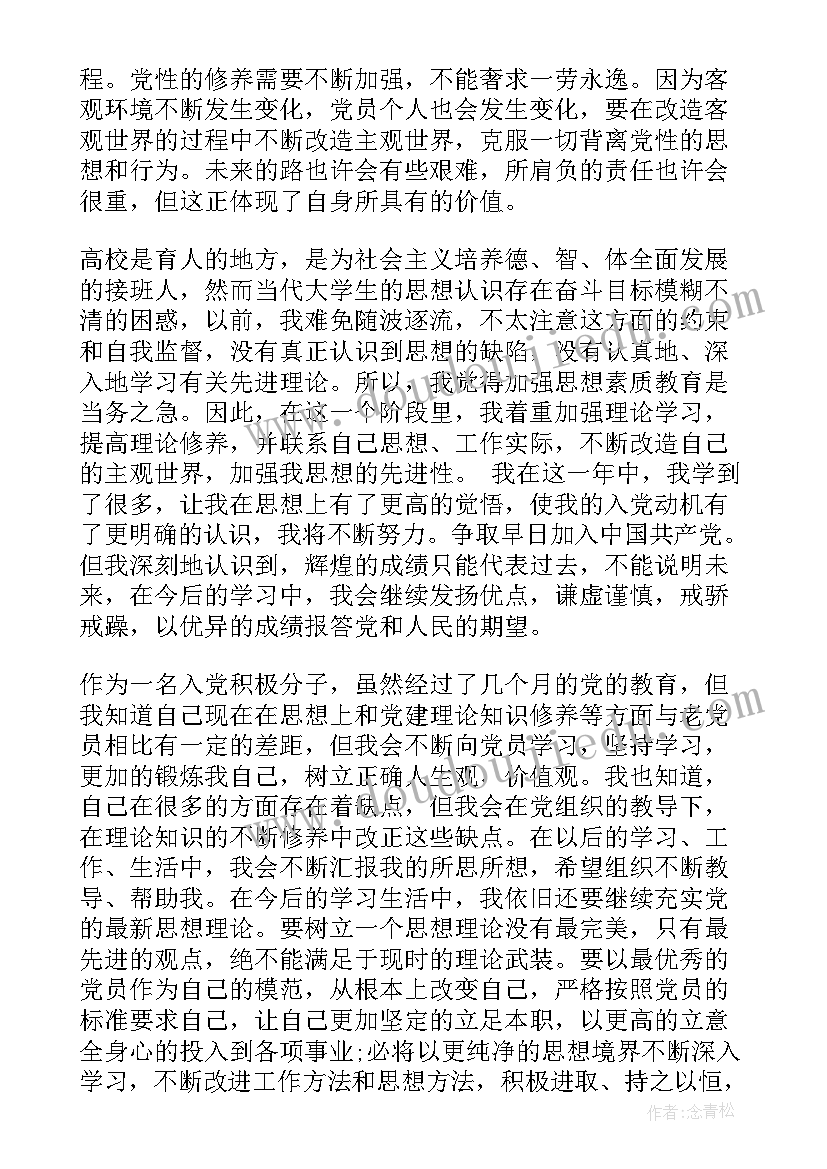 程。党性的修养需要不断加强，不能奢求一劳永逸。因为客观环境不断发生变化，党员个人也会发生变化，要在改造客观世界的过程中不断改造主观世界，克服一切背离党性的思想和行为。未来的路也许会有些艰难，所肩负的责任也许会很重，但这正体现了自身所具有的价值。

高校是育人的地方，是为社会主义培养德、智、体全面发展的接班人，然而当代大学生的思想认识存在奋斗目标模糊不清的困惑，以前，我难免随波逐流，不太注意这方面的约束和自我监督，没有真正认识到思想的缺陷，没有认真地、深入地学习有关先进理论。所以，我觉得加强思想素质教育是当务之急。因此，在这一个阶段里，我着重加强理论学习，提高理论修养，并联系自己思想、工作实际，不断改造自己的主观世界，加强我思想的先进性。 我在这一年中，我学到了很多，让我在思想上有了更高的觉悟，使我的入党动机有了更明确的认识，我将不断努力。争取早日加入中国共产党。但我深刻地认识到，辉煌的成绩只能代表过去，不能说明未来，在今后的学习中，我会继续发扬优点，谦虚谨慎，戒骄戒躁，以优异的成绩报答党和人民的期望。

作为一名入党积极分子，虽然经过了几个月的党的教育，但我知道自己现在在思想上和党建理论知识修养等方面与老党员相比有一定的差距，但我会不断向党员学习，坚持学习，更加的锻炼我自己，树立正确人生观、价值观。我也知道，自己在很多的方面存在着缺点，但我会在党组织的教导下，在理论知识的不断修养中改正这些缺点。在以后的学习、工作、生活中，我会不断汇报我的所思所想，希望组织不断教导、帮助我。在今后的学习生活中，我依旧还要继续充实党的最新思想理论。要树立一个思想理论没有最完美，只有最先进的观点，绝不能满足于现时的理论武装。要以最优秀的党员作为自己的模范，从根本上改变自己，严格按照党员的标准要求自己，让自己更加坚定的立足本职，以更高的立意全身心的投入到各项事业;必将以更纯净的思想境界不断深入学习，不断改进工作方法和思想方法，积极进取、持之以恒，

作者：念青松